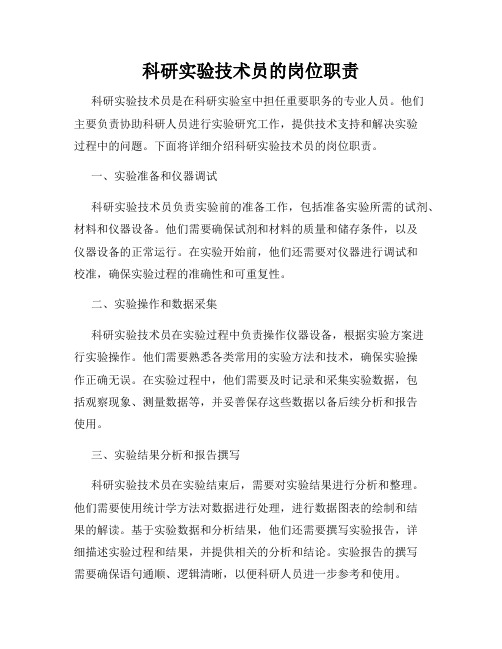 科研实验技术员的岗位职责

科研实验技术员是在科研实验室中担任重要职务的专业人员。他们主要负责协助科研人员进行实验研究工作，提供技术支持和解决实验过程中的问题。下面将详细介绍科研实验技术员的岗位职责。

一、实验准备和仪器调试

科研实验技术员负责实验前的准备工作，包括准备实验所需的试剂、材料和仪器设备。他们需要确保试剂和材料的质量和储存条件，以及仪器设备的正常运行。在实验开始前，他们还需要对仪器进行调试和校准，确保实验过程的准确性和可重复性。

二、实验操作和数据采集

科研实验技术员在实验过程中负责操作仪器设备，根据实验方案进行实验操作。他们需要熟悉各类常用的实验方法和技术，确保实验操作正确无误。在实验过程中，他们需要及时记录和采集实验数据，包括观察现象、测量数据等，并妥善保存这些数据以备后续分析和报告使用。

三、实验结果分析和报告撰写

科研实验技术员在实验结束后，需要对实验结果进行分析和整理。他们需要使用统计学方法对数据进行处理，进行数据图表的绘制和结果的解读。基于实验数据和分析结果，他们还需要撰写实验报告，详细描述实验过程和结果，并提供相关的分析和结论。实验报告的撰写需要确保语句通顺、逻辑清晰，以便科研人员进一步参考和使用。